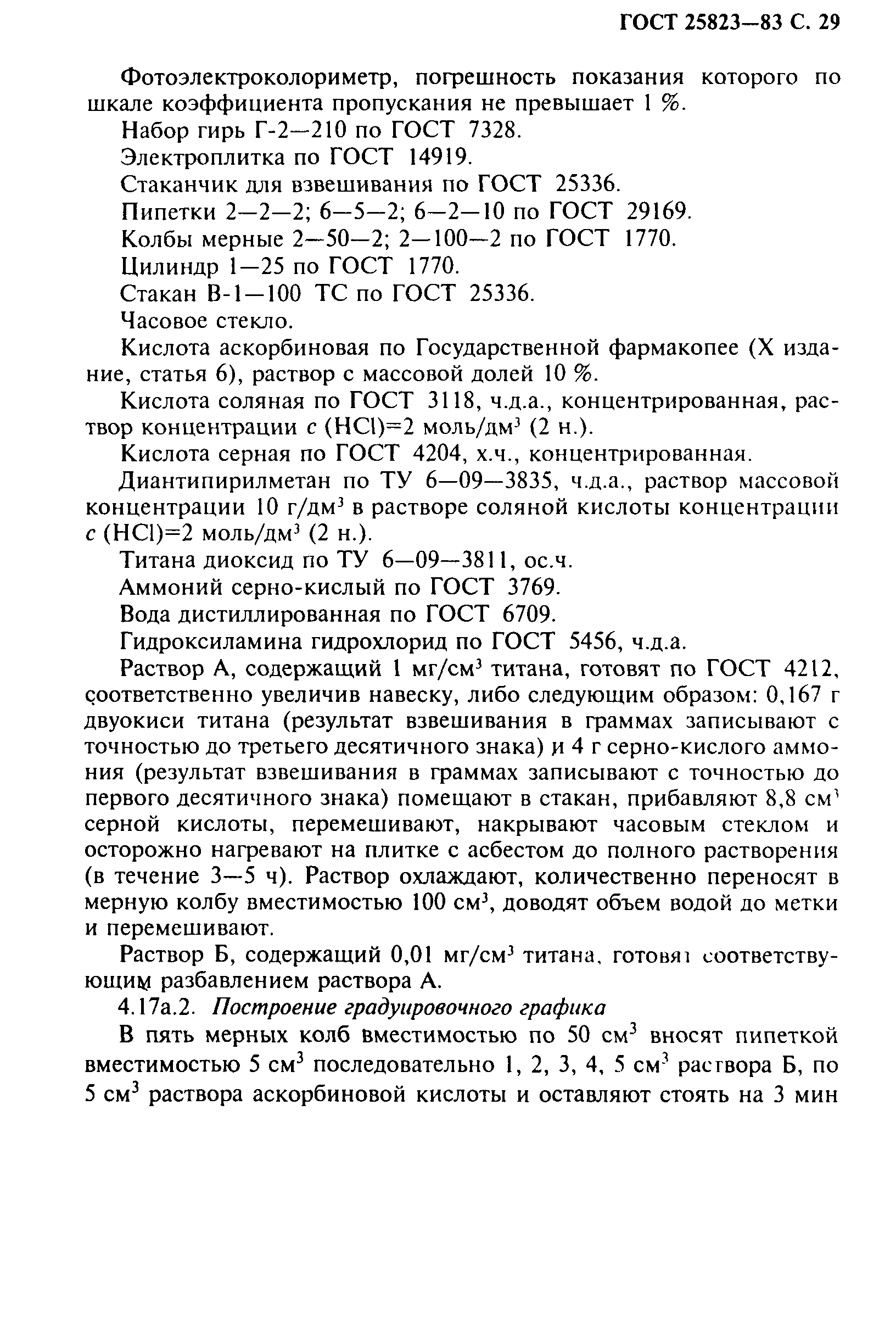 ГОСТ 25823—83 С. 29

Фотоэлектроколориметр, погрешность показания которого по шкале коэффициента пропускания не превышает 1 %.

Набор гирь Г-2—210 по ГОСТ 7328.

Электроплитка по ГОСТ 14919.

Стаканчик для взвешивания по ГОСТ 25336.

Пипетки 2—2—2; 6—5—2; 6—2—10 по ГОСТ 29169.

Колбы мерные 2—50—2; 2—100—2 по ГОСТ 1770.

Цилиндр 1—25 по ГОСТ 1770.

Стакан В-1—100 ТС по ГОСТ 25336.

Часовое стекло.

Кислота аскорбиновая по Государственной фармакопее (X издание, статья 6), раствор с массовой долей 10 %.

Кислота соляная по ГОСТ 3118, ч.д.а., концентрированная, раствор концентрации $c$ (HCl)=2 моль/дм$^3$ (2 н.).

Кислота серная по ГОСТ 4204, х.ч., концентрированная.

Диантипирилметан по ТУ 6—09—3835, ч.д.а., раствор массовой концентрации 10 г/дм$^3$ в растворе соляной кислоты концентрации $c$ (HCl)=2 моль/дм$^3$ (2 н.).

Титана диоксид по ТУ 6—09—3811, ос.ч.

Аммоний серно-кислый по ГОСТ 3769.

Вода дистиллированная по ГОСТ 6709.

Гидроксиламина гидрохлорид по ГОСТ 5456, ч.д.а.

Раствор А, содержащий 1 мг/см$^3$ титана, готовят по ГОСТ 4212, соответственно увеличив навеску, либо следующим образом: 0,167 г двуокиси титана (результат взвешивания в граммах записывают с точностью до третьего десятичного знака) и 4 г серно-кислого аммония (результат взвешивания в граммах записывают с точностью до первого десятичного знака) помещают в стакан, прибавляют 8,8 см$^3$ серной кислоты, перемешивают, накрывают часовым стеклом и осторожно нагревают на плитке с асбестом до полного растворения (в течение 3—5 ч). Раствор охлаждают, количественно переносят в мерную колбу вместимостью 100 см$^3$, доводят объем водой до метки и перемешивают.

Раствор Б, содержащий 0,01 мг/см$^3$ титана, готовят соответствующим разбавлением раствора А.

4.17а.2. Построение градуировочного графика

В пять мерных колб вместимостью по 50 см$^3$ вносят пипеткой вместимостью 5 см$^3$ последовательно 1, 2, 3, 4, 5 см$^3$ раствора Б, по 5 см$^3$ раствора аскорбиновой кислоты и оставляют стоять на 3 мин